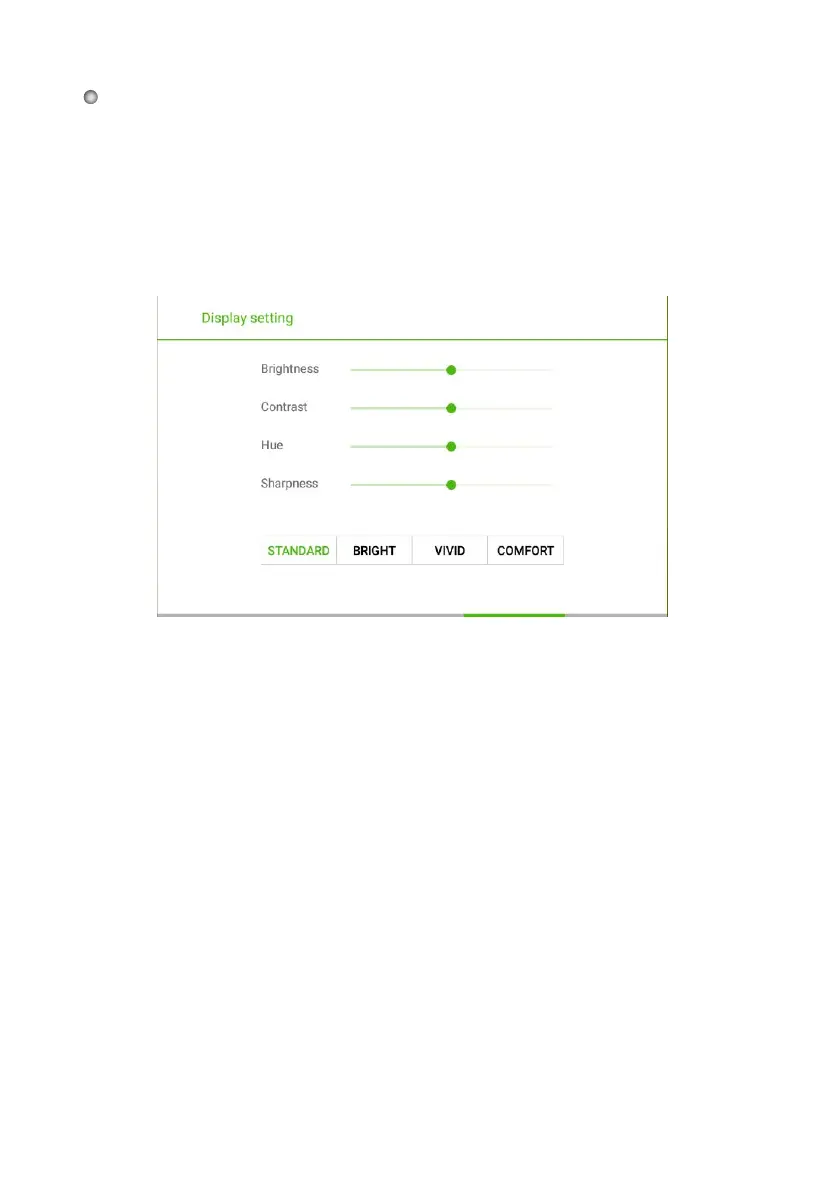 Display setting

Brightness

Contrast

Hue

Sharpness

STANDARD BRIGHT VIVID COMFORT